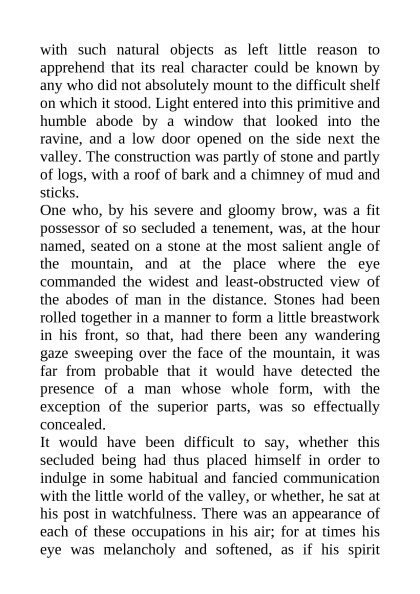 with such natural objects as left little reason to apprehend that its real character could be known by any who did not absolutely mount to the difficult shelf on which it stood. Light entered into this primitive and humble abode by a window that looked into the ravine, and a low door opened on the side next the valley. The construction was partly of stone and partly of logs, with a roof of bark and a chimney of mud and sticks.
One who, by his severe and gloomy brow, was a fit possessor of so secluded a tenement, was, at the hour named, seated on a stone at the most salient angle of the mountain, and at the place where the eye commanded the widest and least-obstructed view of the abodes of man in the distance. Stones had been rolled together in a manner to form a little breastwork in his front, so that, had there been any wandering gaze sweeping over the face of the mountain, it was far from probable that it would have detected the presence of a man whose whole form, with the exception of the superior parts, was so effectually concealed.
It would have been difficult to say, whether this secluded being had thus placed himself in order to indulge in some habitual and fancied communication with the little world of the valley, or whether, he sat at his post in watchfulness. There was an appearance of each of these occupations in his air; for at times his eye was melancholy and softened, as if his spirit